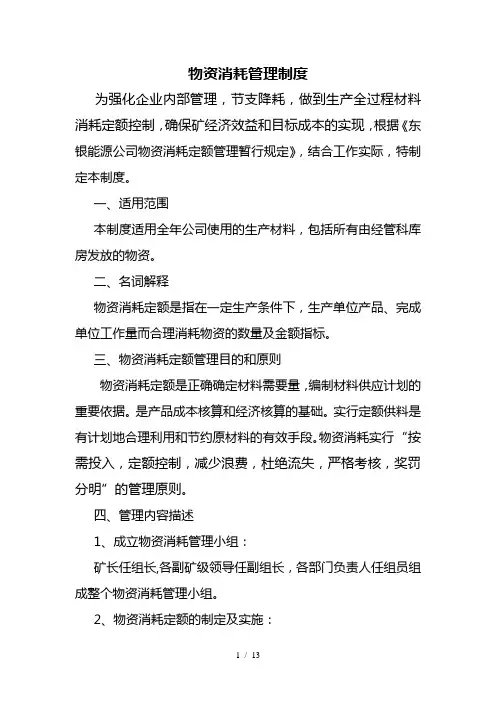 物资消耗管理制度

为强化企业内部管理，节支降耗，做到生产全过程材料消耗定额控制，确保矿经济效益和目标成本的实现，根据《东银能源公司物资消耗定额管理暂行规定》，结合工作实际，特制定本制度。

一、适用范围

本制度适用全年公司使用的生产材料，包括所有由经管科库房发放的物资。

二、名词解释

物资消耗定额是指在一定生产条件下，生产单位产品、完成单位工作量而合理消耗物资的数量及金额指标。

三、物资消耗定额管理目的和原则

物资消耗定额是正确确定材料需要量，编制材料供应计划的重要依据。是产品成本核算和经济核算的基础。实行定额供料是有计划地合理利用和节约原材料的有效手段。物资消耗实行“按需投入，定额控制，减少浪费，杜绝流失，严格考核，奖罚分明”的管理原则。

四、管理内容描述

1、成立物资消耗管理小组：

矿长任组长,各副矿级领导任副组长，各部门负责人任组员组成整个物资消耗管理小组。

2、物资消耗定额的制定及实施：

1 / 13